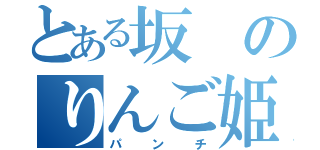 とある坂の
りんご姫
パンチ